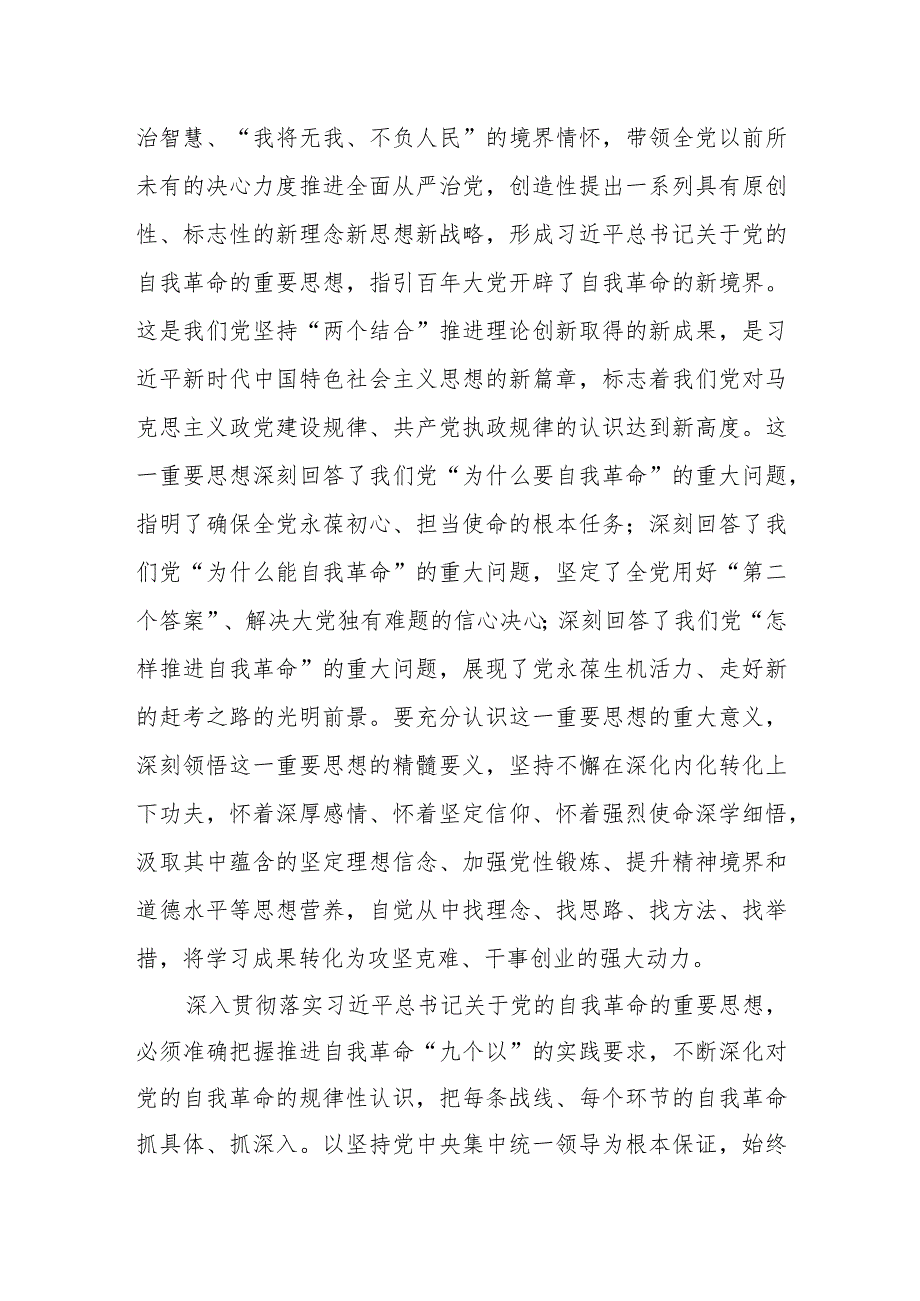 治智慧、“我将无我、不负人民”的境界情怀，带领全党以前所未有的决心力度推进全面从严治党，创造性提出一系列具有原创性、标志性的新理念新思想新战略，形成习近平总书记关于党的自我革命的重要思想，指引百年大党开辟了自我革命的新境界。这是我们党坚持“两个结合”推进理论创新取得的新成果，是习近平新时代中国特色社会主义思想的新篇章，标志着我们党对马克思主义政党建设规律、共产党执政规律的认识达到新高度。这一重要思想深刻回答了我们党“为什么要自我革命”的重大问题，指明了确保全党永葆初心、担当使命的根本任务；深刻回答了我们党“为什么能自我革命”的重大问题，坚定了全党用好“第二个答案”、解决大党独有难题的信心决心；深刻回答了我们党“怎样推进自我革命”的重大问题，展现了党永葆生机活力、走好新的赶考之路的光明前景。要充分认识这一重要思想的重大意义，深刻领悟这一重要思想的精髓要义，坚持不懈在深化内化转化上下功夫，怀着深厚感情、怀着坚定信仰、怀着强烈使命深学细悟，汲取其中蕴含的坚定理想信念、加强党性锻炼、提升精神境界和道德水平等思想营养，自觉从中找理念、找思路、找方法、找举措，将学习成果转化为攻坚克难、干事创业的强大动力。

深入贯彻落实习近平总书记关于党的自我革命的重要思想，必须准确把握推进自我革命“九个以”的实践要求，不断深化对党的自我革命的规律性认识，把每条战线、每个环节的自我革命抓具体、抓深入。以坚持党中央集中统一领导为根本保证，始终